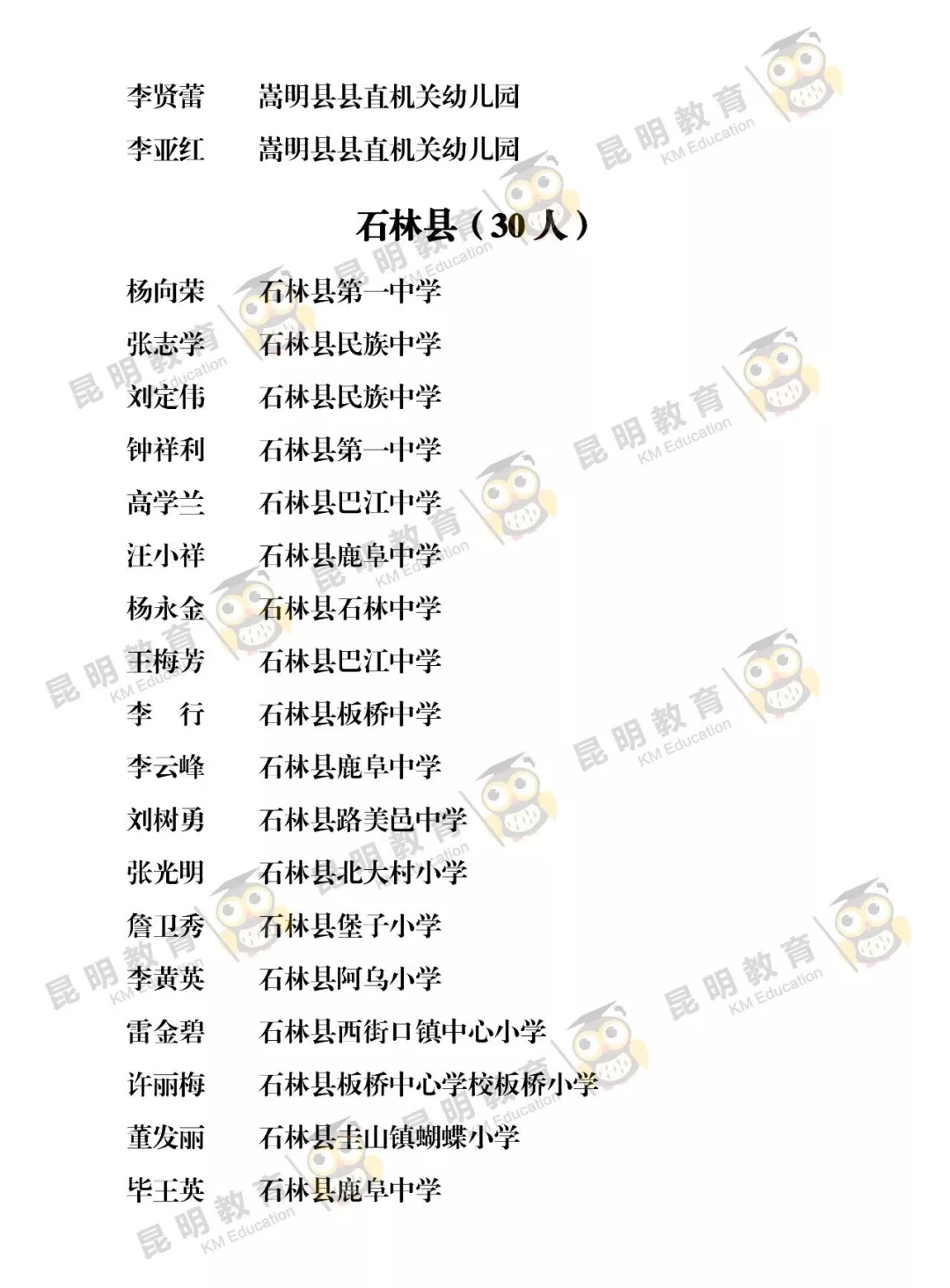 李贤蕾 嵩明县县直机关幼儿园

李亚红 嵩明县县直机关幼儿园

石林县（30人）

杨向荣 石林县第一中学

张志学 石林县民族中学

刘定伟 石林县民族中学

钟祥利 石林县第一中学

高学兰 石林县巴江中学

汪小祥 石林县鹿阜中学

杨永金 石林县石林中学

王梅芳 石林县巴江中学

李 行 石林县板桥中学

李云峰 石林县鹿阜中学

刘树勇 石林县路美邑中学

张光明 石林县北大村小学

詹卫秀 石林县堡子小学

李黄英 石林县阿乌小学

雷金碧 石林县西街口镇中心小学

许丽梅 石林县板桥中心学校板桥小学

董发丽 石林县圭山镇蝴蝶小学

毕王英 石林县鹿阜中学

昆明教育
KM Education